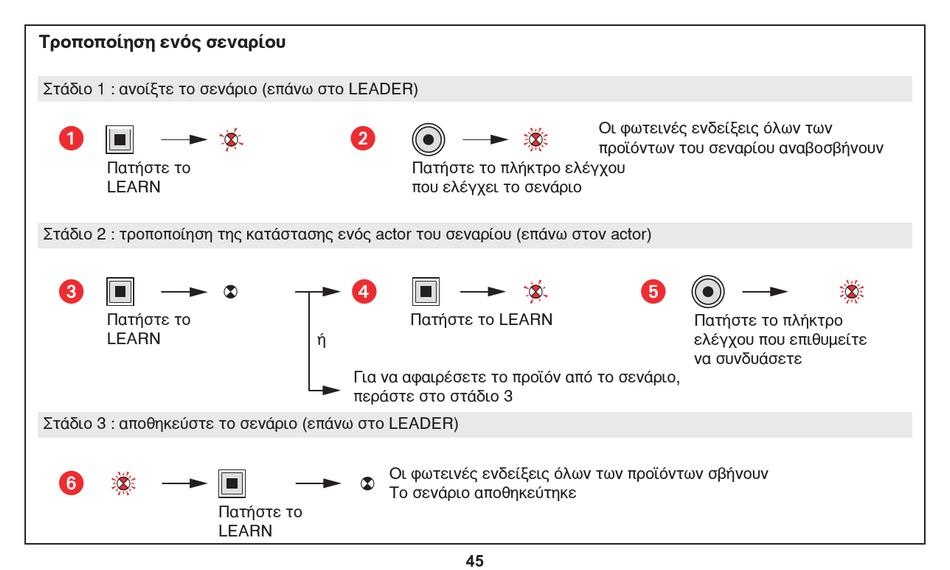 Τροποποίηση ενός σεναρίου

Στάδιο 1 : ανοίξτε το σενάριο (επάνω στο LEADER)

1

Πατήστε το LEARN

2

Πατήστε το πλήκτρο ελέγχου που ελέγχει το σενάριο

Οι φωτεινές ενδείξεις όλων των προϊόντων του σεναρίου αναβοσβήνουν

Στάδιο 2 : τροποποίηση της κατάστασης ενός actor του σεναρίου (επάνω στον actor)

3

Πατήστε το LEARN

4

Πατήστε το LEARN

5

Πατήστε το πλήκτρο ελέγχου που επιθυμείτε να συνδυάσετε

ή

Για να αφαιρέσετε το προϊόν από το σενάριο, περάστε στο στάδιο 3

Στάδιο 3 : αποθηκεύστε το σενάριο (επάνω στο LEADER)

6

Πατήστε το LEARN

Οι φωτεινές ενδείξεις όλων των προϊόντων σβήνουν
Το σενάριο αποθηκεύτηκε

45